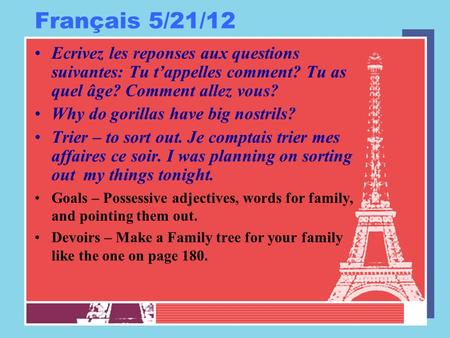 Français 5/21/12

• Ecrivez les reponses aux questions suivantes: Tu t'appelles comment? Tu as quel âge? Comment allez vous?

• Why do gorillas have big nostrils?

• Trier – to sort out. Je comptais trier mes affaires ce soir. I was planning on sorting out my things tonight.

• Goals – Possessive adjectives, words for family, and pointing them out.

• Devoirs – Make a Family tree for your family like the one on page 180.